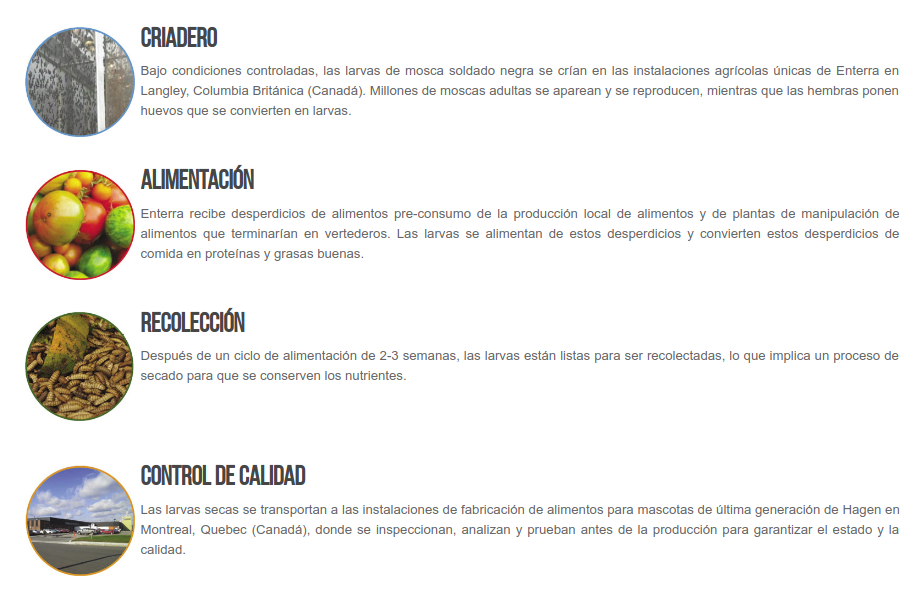 CRIADERO

Bajo condiciones controladas, las larvas de mosca soldado negra se crían en las instalaciones agrícolas únicas de Enterra en Langley, Columbia Británica (Canadá). Millones de moscas adultas se aparean y se reproducen, mientras que las hembras ponen huevos que se convierten en larvas.

ALIMENTACIÓN

Enterra recibe desperdicios de alimentos pre-consumo de la producción local de alimentos y de plantas de manipulación de alimentos que terminarían en vertederos. Las larvas se alimentan de estos desperdicios y convierten estos desperdicios de comida en proteínas y grasas buenas.

RECOLECCIÓN

Después de un ciclo de alimentación de 2-3 semanas, las larvas están listas para ser recolectadas, lo que implica un proceso de secado para que se conserven los nutrientes.

CONTROL DE CALIDAD

Las larvas secas se transportan a las instalaciones de fabricación de alimentos para mascotas de última generación de Hagen en Montreal, Quebec (Canadá), donde se inspeccionan, analizan y prueban antes de la producción para garantizar el estado y la calidad.